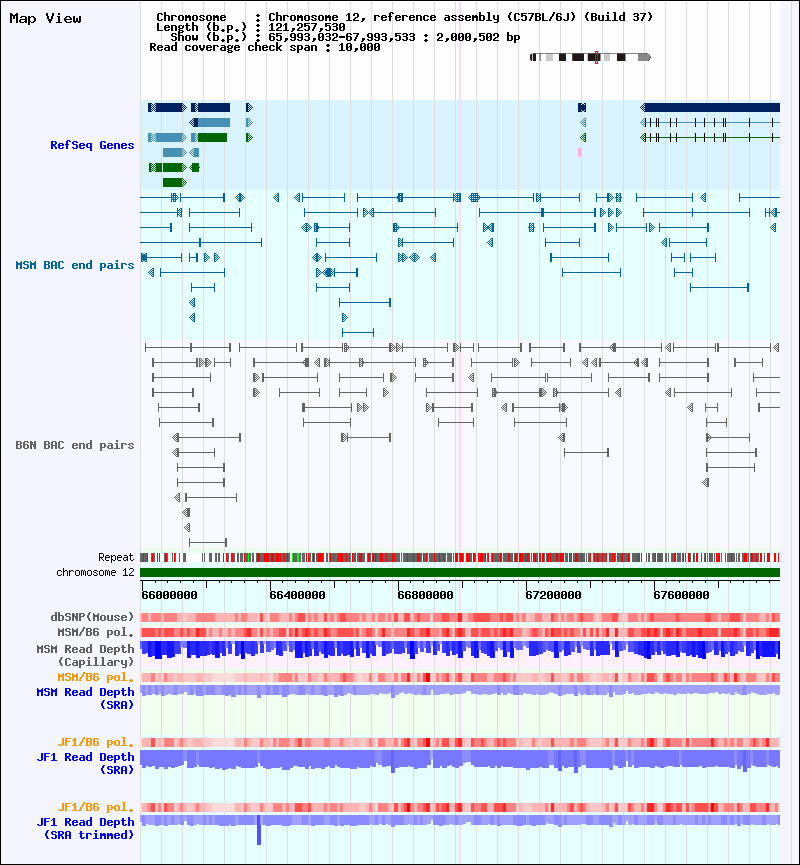 Map View

Chromosome : Chromosome 12, reference assembly (C57BL/6J) (Build 37)
Length (b.p.) : 121,257,530
Show (b.p.) : 65,993,032-67,993,533 : 2,000,502 bp
Read coverage check span : 10,000

RefSeq Genes

MSM BAC end pairs

B6N BAC end pairs

Repeat

chromosome 12

66000000 66400000 66800000 67200000 67600000

dbSNP(Mouse)

MSM/B6 pol.

MSM Read Depth (Capillary)

MSM/B6 pol.

MSM Read Depth (SRA)

JF1/B6 pol.

JF1 Read Depth (SRA)

JF1/B6 pol.

JF1 Read Depth (SRA trimmed)